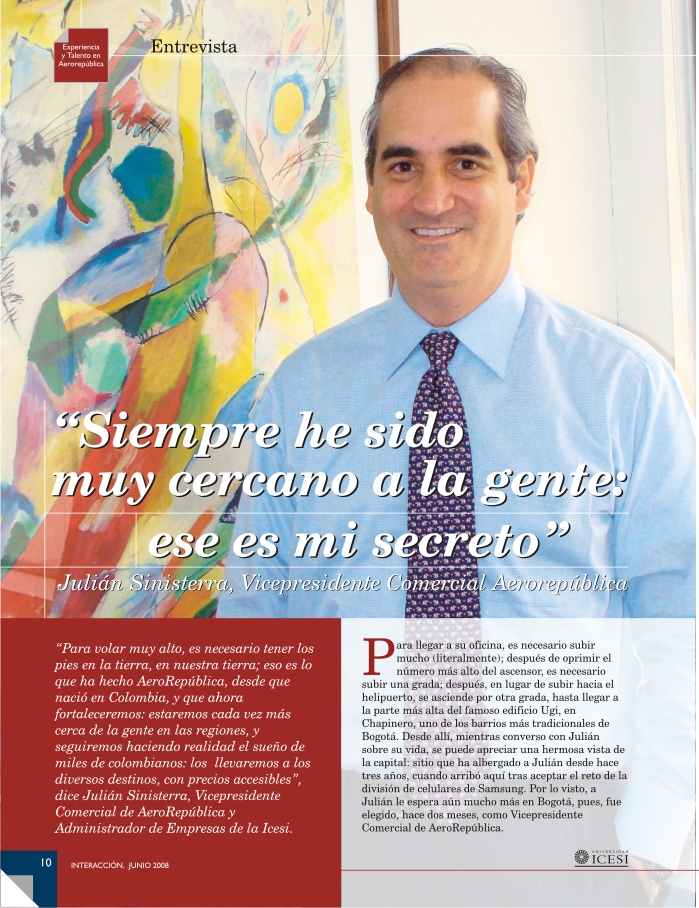 Experiencia y Talento en Aerorepública

Entrevista

"Siempre he sido muy cercano a la gente: ese es mi secreto"

Julián Sinisterra, Vicepresidente Comercial Aerorepública

"Para volar muy alto, es necesario tener los pies en la tierra, en nuestra tierra; eso es lo que ha hecho AeroRepública, desde que nació en Colombia, y que ahora fortaleceremos: estaremos cada vez más cerca de la gente en las regiones, y seguiremos haciendo realidad el sueño de miles de colombianos: los llevaremos a los diversos destinos, con precios accesibles", dice Julián Sinisterra, Vicepresidente Comercial de AeroRepública y Administrador de Empresas de la Icesi.

Para llegar a su oficina, es necesario subir mucho (literalmente); después de oprimir el número más alto del ascensor, es necesario subir una grada; después, en lugar de subir hacia el helipuerto, se asciende por otra grada, hasta llegar a la parte más alta del famoso edificio Ugi, en Chapinero, uno de los barrios más tradicionales de Bogotá. Desde allí, mientras converso con Julián sobre su vida, se puede apreciar una hermosa vista de la capital: sitio que ha albergado a Julián desde hace tres años, cuando arribó aquí tras aceptar el reto de la división de celulares de Samsung. Por lo visto, a Julián le espera aún mucho más en Bogotá, pues, fue elegido, hace dos meses, como Vicepresidente Comercial de AeroRepública.

10 INTERACCIÓN, JUNIO 2008

UNIVERSIDAD ICESI